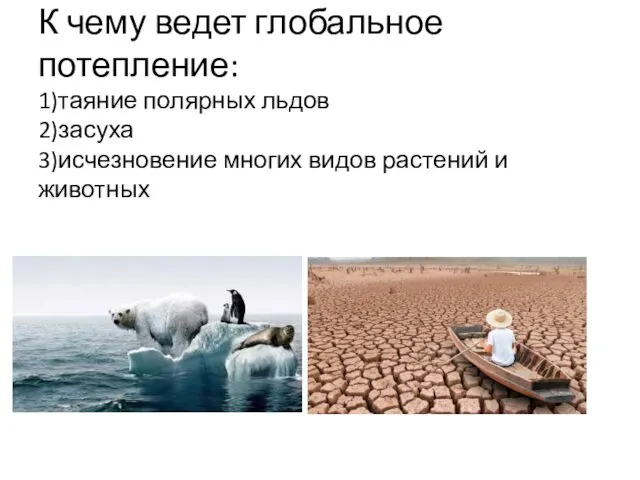 К чему ведет глобальное потепление:
1)таяние полярных льдов
2)засуха
3)исчезновение многих видов растений и животных